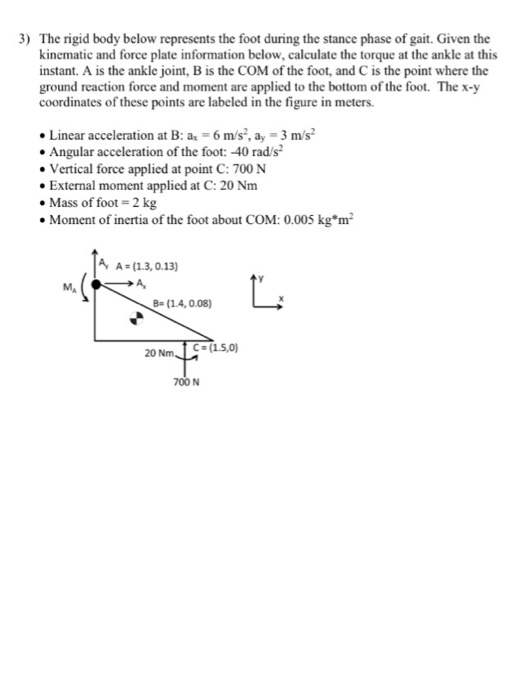 3) The rigid body below represents the foot during the stance phase of gait. Given the kinematic and force plate information below, calculate the torque at the ankle at this instant. A is the ankle joint, B is the COM of the foot, and C is the point where the ground reaction force and moment are applied to the bottom of the foot. The x-y coordinates of these points are labeled in the figure in meters.

• Linear acceleration at B: $a_x = 6$ m/s$^2$, $a_y = 3$ m/s$^2$
• Angular acceleration of the foot: -40 rad/s$^2$
• Vertical force applied at point C: 700 N
• External moment applied at C: 20 Nm
• Mass of foot = 2 kg
• Moment of inertia of the foot about COM: 0.005 kg*m$^2$

$A_y$ A = (1.3, 0.13)
$M_A$
$A_x$
B= (1.4, 0.08)
y
x
20 Nm
C = (1.5,0)
700 N